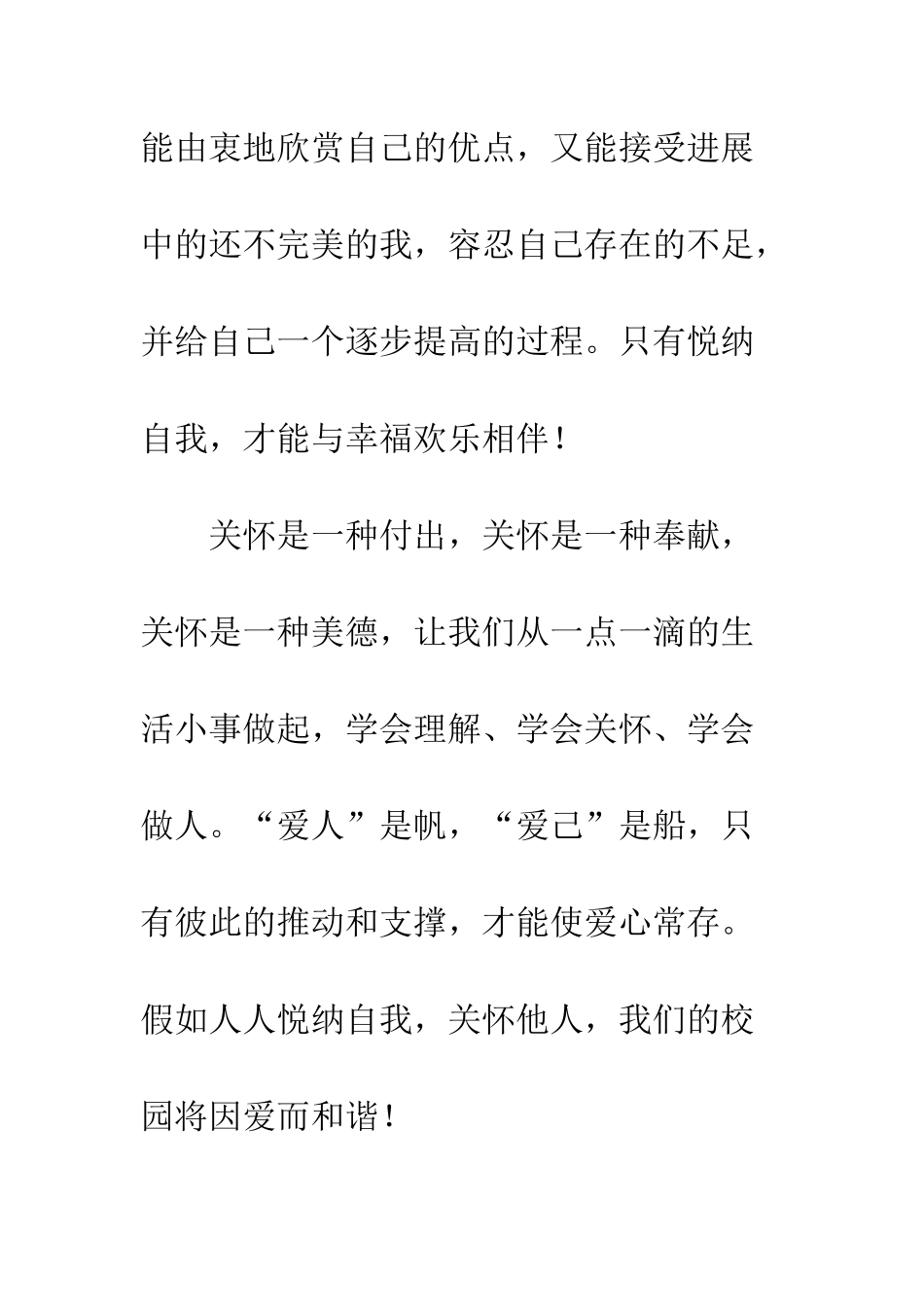 能由衷地欣赏自己的优点，又能接受进展中的还不完美的我，容忍自己存在的不足，并给自己一个逐步提高的过程。只有悦纳自我，才能与幸福欢乐相伴！

关怀是一种付出，关怀是一种奉献，关怀是一种美德，让我们从一点一滴的生活小事做起，学会理解、学会关怀、学会做人。“爱人”是帆，“爱己”是船，只有彼此的推动和支撑，才能使爱心常存。假如人人悦纳自我，关怀他人，我们的校园将因爱而和谐！